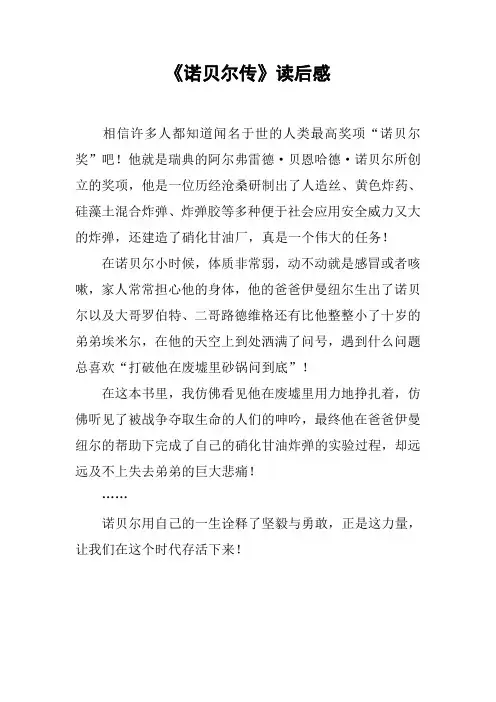 《诺贝尔传》读后感

相信许多人都知道闻名于世的人类最高奖项“诺贝尔奖”吧！他就是瑞典的阿尔弗雷德·贝恩哈德·诺贝尔所创立的奖项，他是一位历经沧桑研制出了人造丝、黄色炸药、硅藻土混合炸弹、炸弹胶等多种便于社会应用安全威力又大的炸弹，还建造了硝化甘油厂，真是一个伟大的任务！

在诺贝尔小时候，体质非常弱，动不动就是感冒或者咳嗽，家人常常担心他的身体，他的爸爸伊曼纽尔生出了诺贝尔以及大哥罗伯特、二哥路德维格还有比他整整小了十岁的弟弟埃米尔，在他的天空上到处洒满了问号，遇到什么问题总喜欢“打破他在废墟里砂锅问到底”！

在这本书里，我仿佛看见他在废墟里用力地挣扎着，仿佛听见了被战争夺取生命的人们的呻吟，最终他在爸爸伊曼纽尔的帮助下完成了自己的硝化甘油炸弹的实验过程，却远远及不上失去弟弟的巨大悲痛！

……

诺贝尔用自己的一生诠释了坚毅与勇敢，正是这力量，让我们在这个时代存活下来！